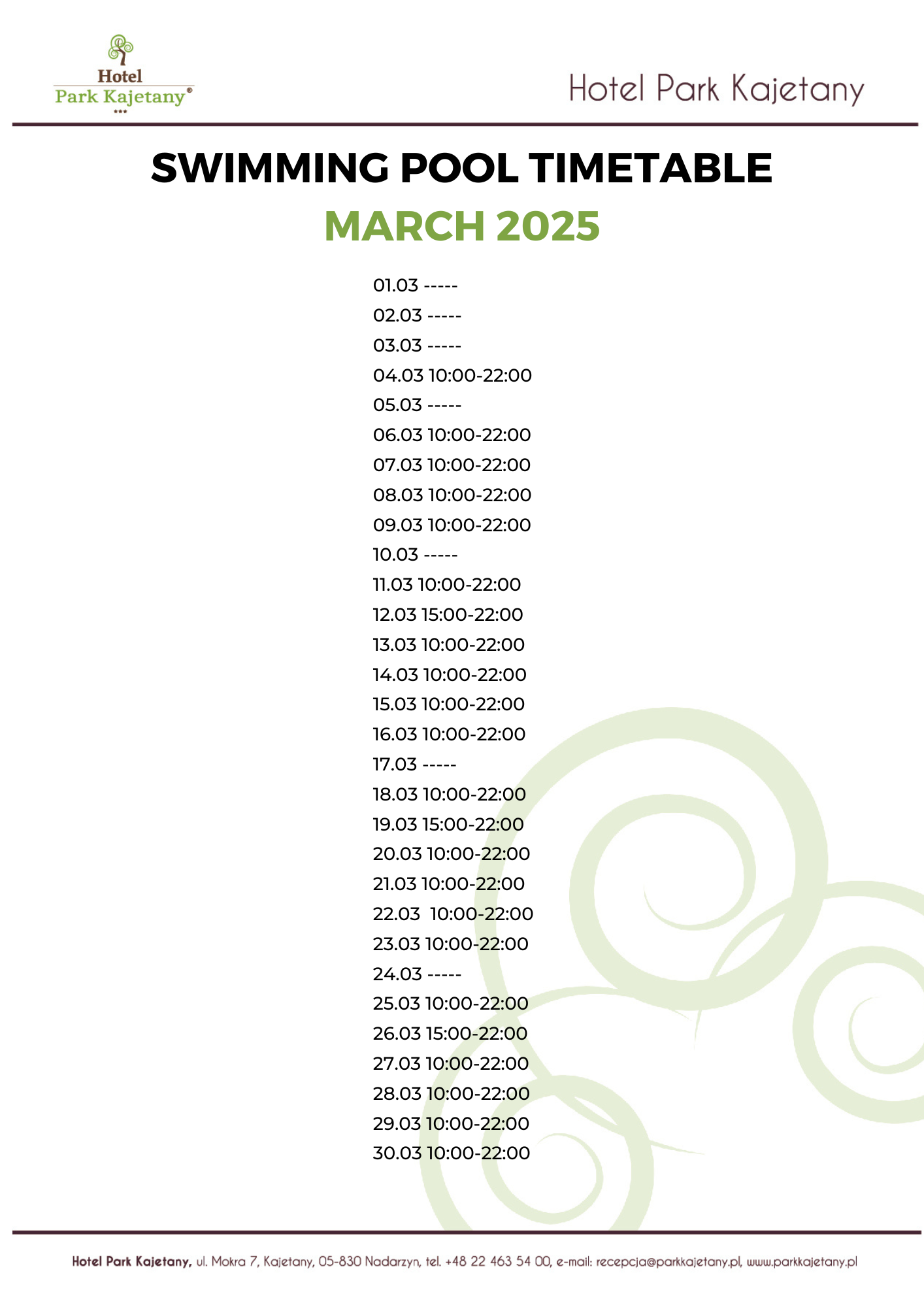 Hotel
Park Kajetany®
***

Hotel Park Kajetany

SWIMMING POOL TIMETABLE

MARCH 2025

01.03 -----
02.03 -----
03.03 -----
04.03 10:00-22:00
05.03 -----
06.03 10:00-22:00
07.03 10:00-22:00
08.03 10:00-22:00
09.03 10:00-22:00
10.03 -----
11.03 10:00-22:00
12.03 15:00-22:00
13.03 10:00-22:00
14.03 10:00-22:00
15.03 10:00-22:00
16.03 10:00-22:00
17.03 -----
18.03 10:00-22:00
19.03 15:00-22:00
20.03 10:00-22:00
21.03 10:00-22:00
22.03 10:00-22:00
23.03 10:00-22:00
24.03 -----
25.03 10:00-22:00
26.03 15:00-22:00
27.03 10:00-22:00
28.03 10:00-22:00
29.03 10:00-22:00
30.03 10:00-22:00

Hotel Park Kajetany, ul. Mokra 7, Kajetany, 05-830 Nadarzyn, tel. +48 22 463 54 00, e-mail: recepcja@parkkajetany.pl, www.parkkajetany.pl